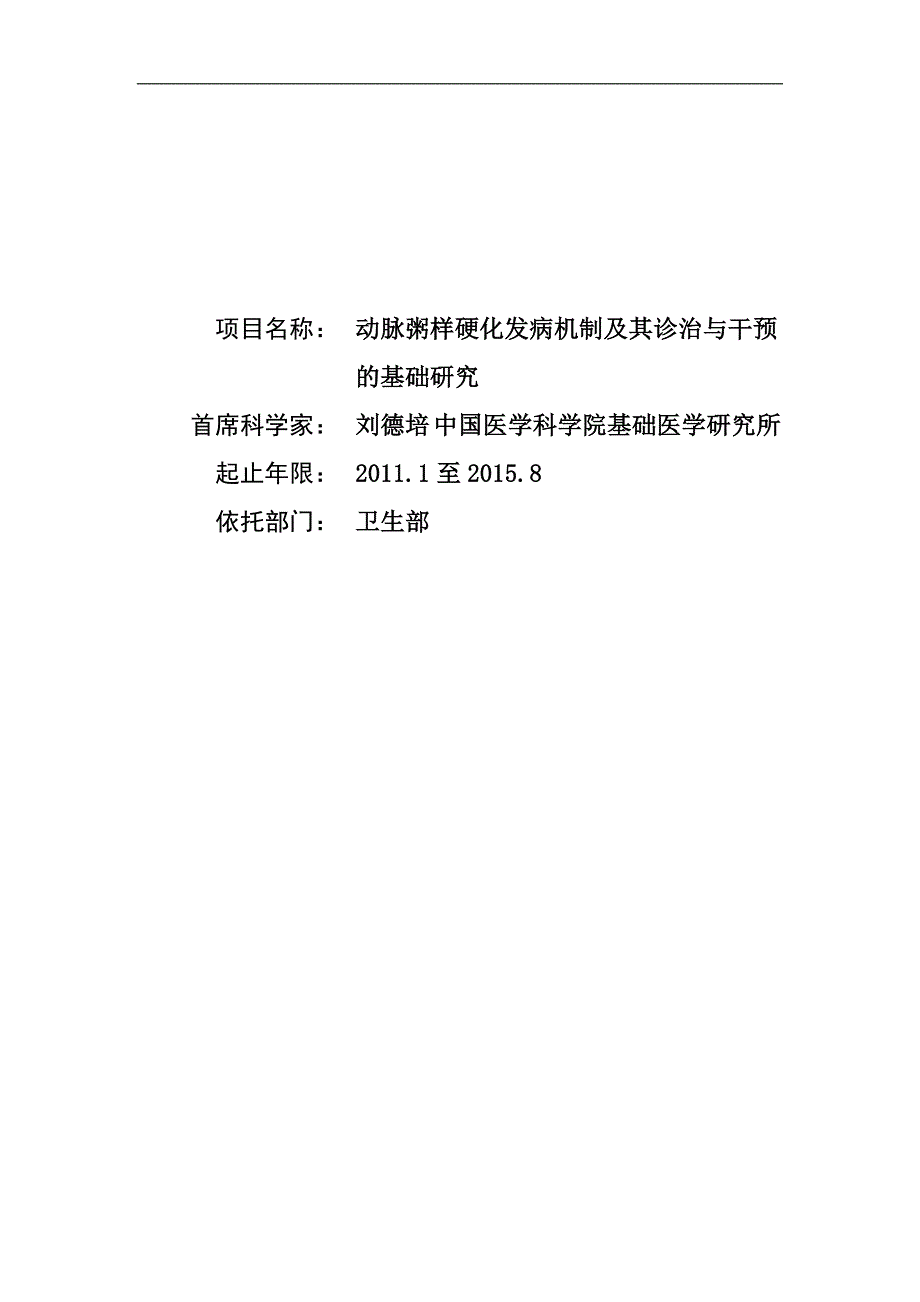 项目名称：　动脉粥样硬化发病机制及其诊治与干预的基础研究

首席科学家：　刘德培 中国医学科学院基础医学研究所

起止年限：　2011.1 至 2015.8

依托部门：　卫生部